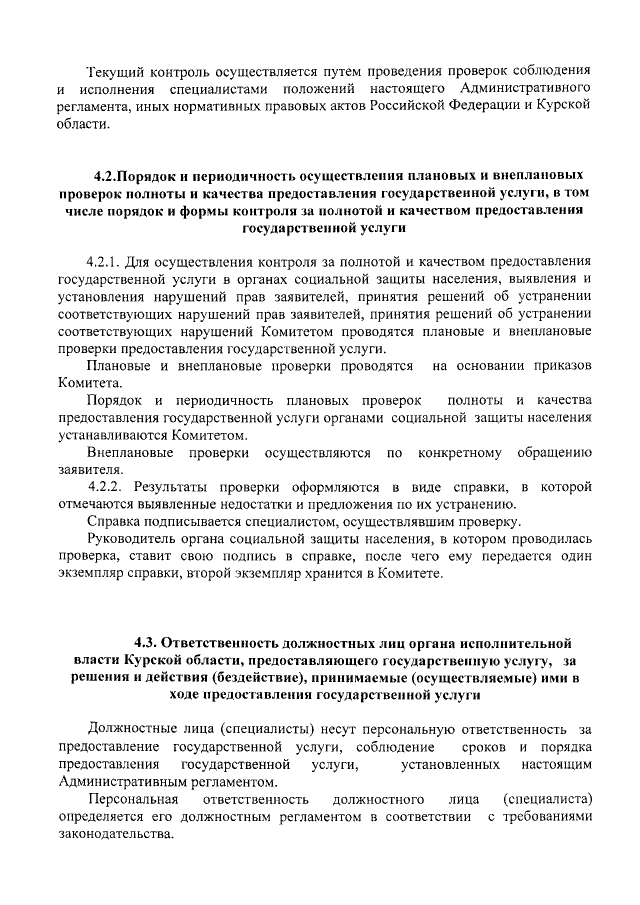 Текущий контроль осуществляется путем проведения проверок соблюдения и исполнения специалистами положений настоящего Административного регламента, иных нормативных правовых актов Российской Федерации и Курской области.

4.2.Порядок и периодичность осуществления плановых и внеплановых проверок полноты и качества предоставления государственной услуги, в том числе порядок и формы контроля за полнотой и качеством предоставления государственной услуги

4.2.1. Для осуществления контроля за полнотой и качеством предоставления государственной услуги в органах социальной защиты населения, выявления и установления нарушений прав заявителей, принятия решений об устранении соответствующих нарушений прав заявителей, принятия решений об устранении соответствующих нарушений Комитетом проводятся плановые и внеплановые проверки предоставления государственной услуги.

Плановые и внеплановые проверки проводятся на основании приказов Комитета.

Порядок и периодичность плановых проверок полноты и качества предоставления государственной услуги органами социальной защиты населения устанавливаются Комитетом.

Внеплановые проверки осуществляются по конкретному обращению заявителя.

4.2.2. Результаты проверки оформляются в виде справки, в которой отмечаются выявленные недостатки и предложения по их устранению.

Справка подписывается специалистом, осуществлявшим проверку.

Руководитель органа социальной защиты населения, в котором проводилась проверка, ставит свою подпись в справке, после чего ему передается один экземпляр справки, второй экземпляр хранится в Комитете.

4.3. Ответственность должностных лиц органа исполнительной власти Курской области, предоставляющего государственную услугу, за решения и действия (бездействие), принимаемые (осуществляемые) ими в ходе предоставления государственной услуги

Должностные лица (специалисты) несут персональную ответственность за предоставление государственной услуги, соблюдение сроков и порядка предоставления государственной услуги, установленных настоящим Административным регламентом.

Персональная ответственность должностного лица (специалиста) определяется его должностным регламентом в соответствии с требованиями законодательства.